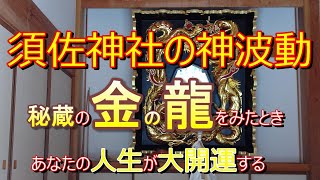 須佐神社の神波動

秘蔵の金の龍をみたとき

あなたの人生が大開運する